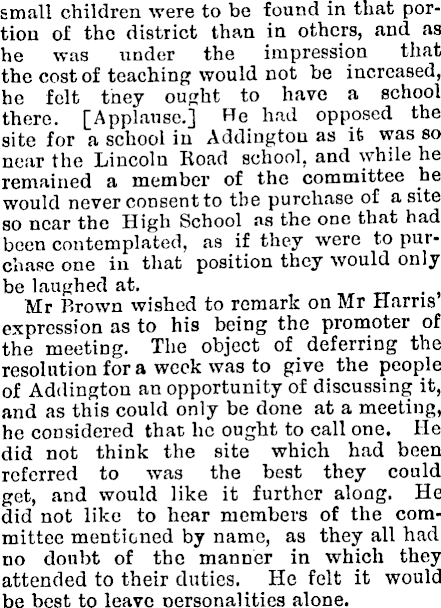 small children were to be found in that portion of the district than in others, and as he was under the impression that the cost of teaching would not be increased, he felt they ought to have a school there. [Applause.] He had opposed the site for a school in Addington as it was so near the Lincoln Road school, and while he remained a member of the committee he would never consent to the purchase of a site so near the High School as the one that had been contemplated, as if they were to purchase one in that position they would only be laughed at.

Mr Brown wished to remark on Mr Harris' expression as to his being the promoter of the meeting. The object of deferring the resolution for a week was to give the people of Addington an opportunity of discussing it, and as this could only be done at a meeting, he considered that he ought to call one. He did not think the site which had been referred to was the best they could get, and would like it further along. He did not like to hear members of the committee mentioned by name, as they all had no doubt of the manner in which they attended to their duties. He felt it would be best to leave personalities alone.